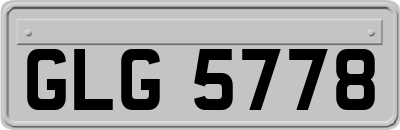 GLG 5778